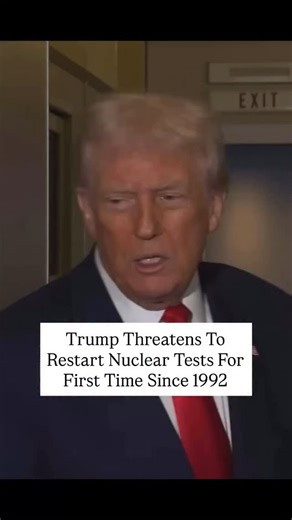 EXIT

Trump Threatens To Restart Nuclear Tests For First Time Since 1992